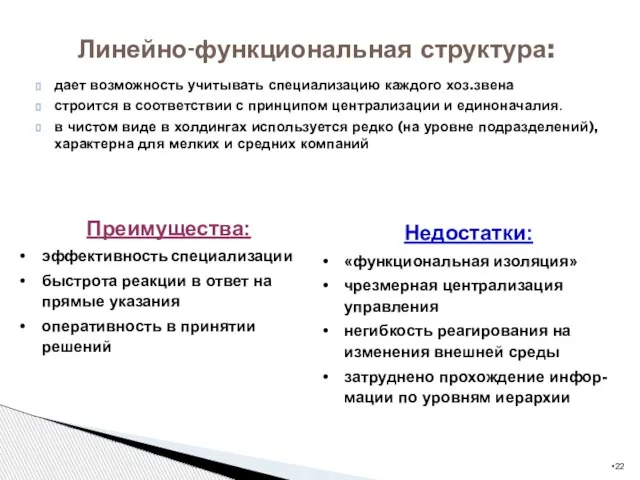 Линейно-функциональная структура:

дает возможность учитывать специализацию каждого хоз.звена

строится в соответствии с принципом централизации и единоначалия.

в чистом виде в холдингах используется редко (на уровне подразделений), характерна для мелких и средних компаний

Преимущества:

• эффективность специализации
• быстрота реакции в ответ на прямые указания
• оперативность в принятии решений

Недостатки:

• «функциональная изоляция»
• чрезмерная централизация управления
• негибкость реагирования на изменения внешней среды
• затруднено прохождение информации по уровням иерархии

•22